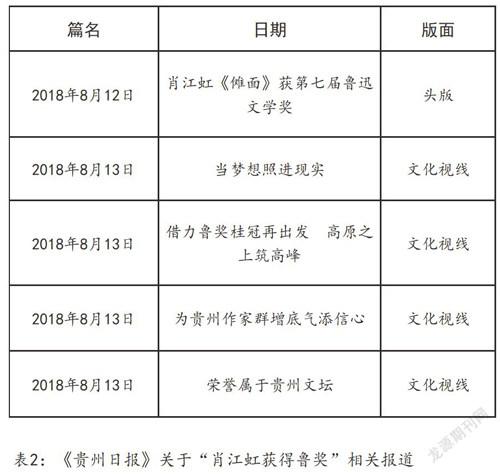 | 篇名 | 日期 | 版面 |
|---|---|---|
| 2018年8月12日 | 肖江虹《傩面》获第七届鲁迅文学奖 | 头版 |
| 2018年8月13日 | 当梦想照进现实 | 文化视线 |
| 2018年8月13日 | 借力鲁奖桂冠再出发　高原之上筑高峰 | 文化视线 |
| 2018年8月13日 | 为贵州作家群增底气添信心 | 文化视线 |
| 2018年8月13日 | 荣誉属于贵州文坛 | 文化视线 |

表2：《贵州日报》关于“肖江虹获得鲁奖”相关报道

龙源期刊网